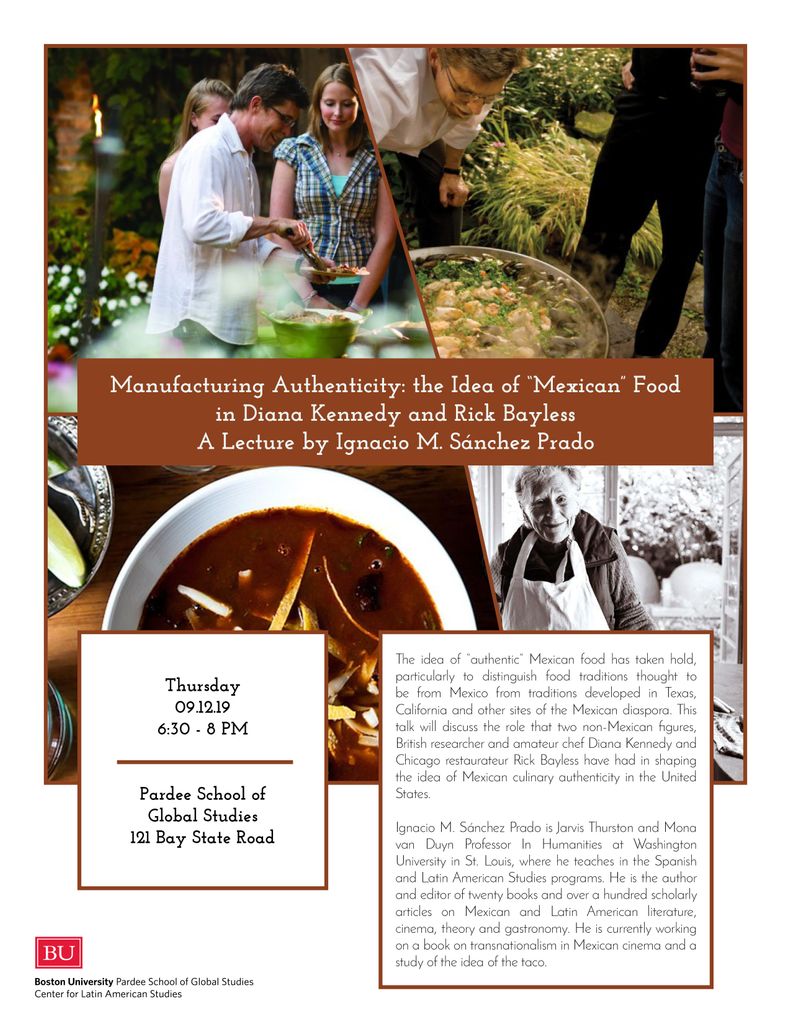 Manufacturing Authenticity: the Idea of "Mexican" Food in Diana Kennedy and Rick Bayless
A Lecture by Ignacio M. Sánchez Prado

Thursday
09.12.19
6:30 - 8 PM

Pardee School of Global Studies
121 Bay State Road

The idea of "authentic" Mexican food has taken hold, particularly to distinguish food traditions thought to be from Mexico from traditions developed in Texas, California and other sites of the Mexican diaspora. This talk will discuss the role that two non-Mexican figures, British researcher and amateur chef Diana Kennedy and Chicago restaurateur Rick Bayless have had in shaping the idea of Mexican culinary authenticity in the United States.

Ignacio M. Sánchez Prado is Jarvis Thurston and Mona van Duyn Professor In Humanities at Washington University in St. Louis, where he teaches in the Spanish and Latin American Studies programs. He is the author and editor of twenty books and over a hundred scholarly articles on Mexican and Latin American literature, cinema, theory and gastronomy. He is currently working on a book on transnationalism in Mexican cinema and a study of the idea of the taco.

BU
Boston University Pardee School of Global Studies
Center for Latin American Studies